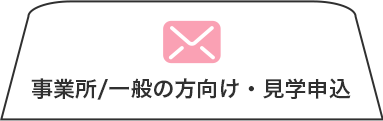 事業所/一般の方向け・見学申込